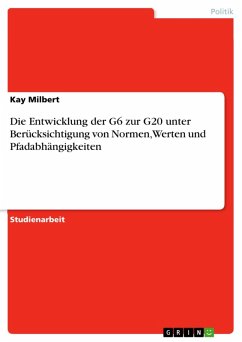 Politik

Kay Milbert

Die Entwicklung der G6 zur G20 unter Berücksichtigung von Normen,Werten und Pfadabhängigkeiten

Studienarbeit

GRIN